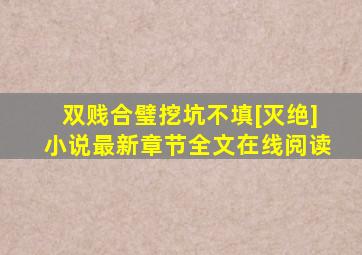 双贱合璧挖坑不填[灭绝]
小说最新章节全文在线阅读